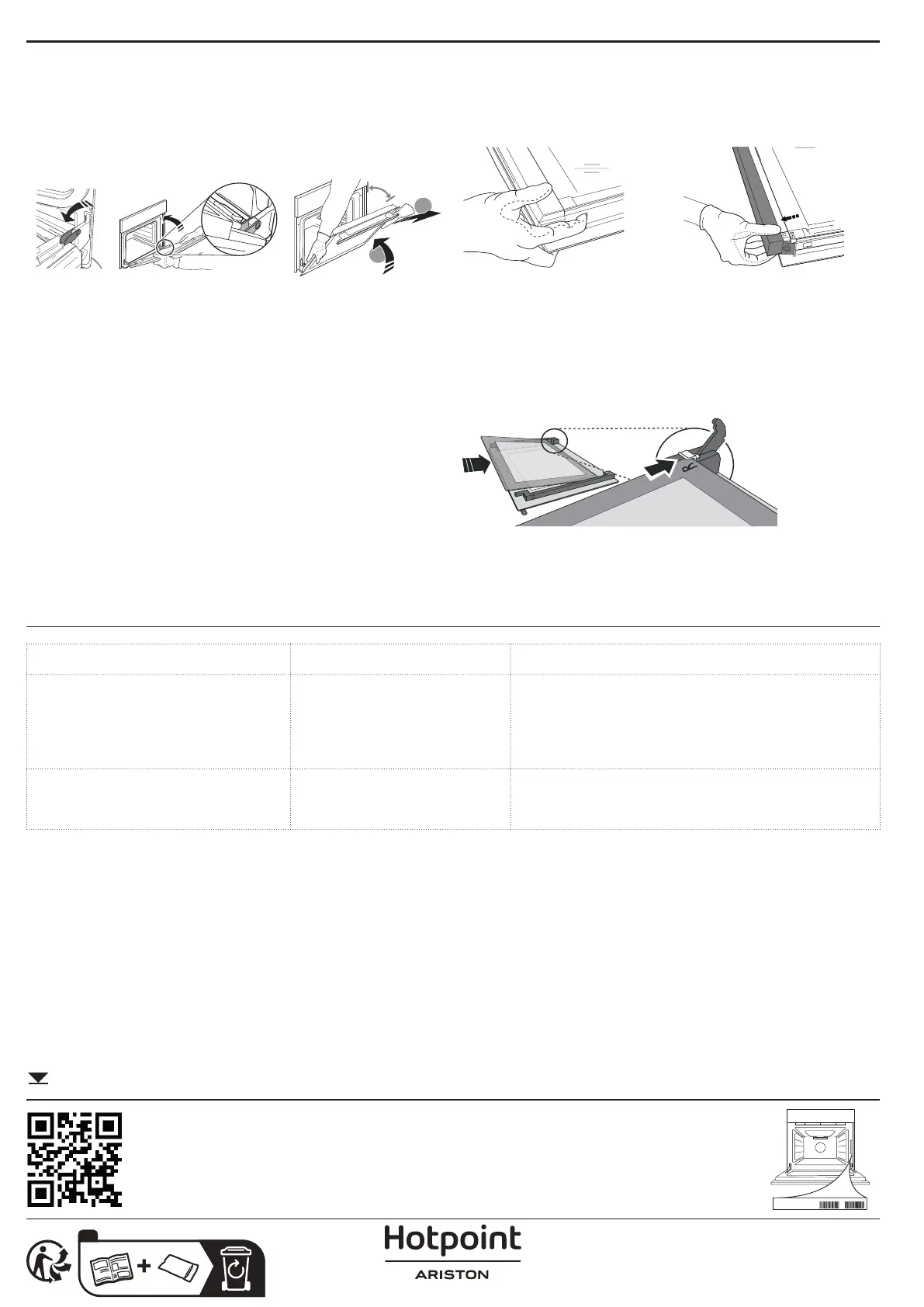 Hotpoint

ARISTON